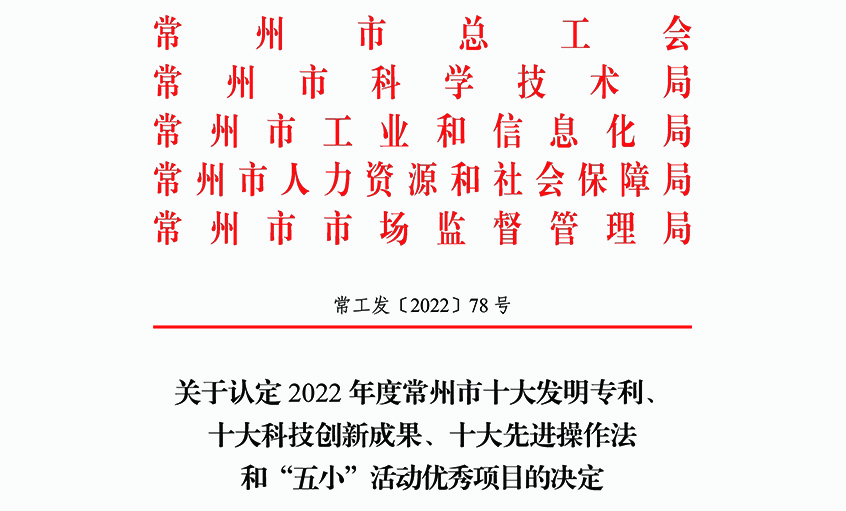 常州市总工会
常州市科学技术局
常州市工业和信息化局
常州市人力资源和社会保障局
常州市市场监督管理局

常工发〔2022〕78号

关于认定2022年度常州市十大发明专利、十大科技创新成果、十大先进操作法和“五小”活动优秀项目的决定